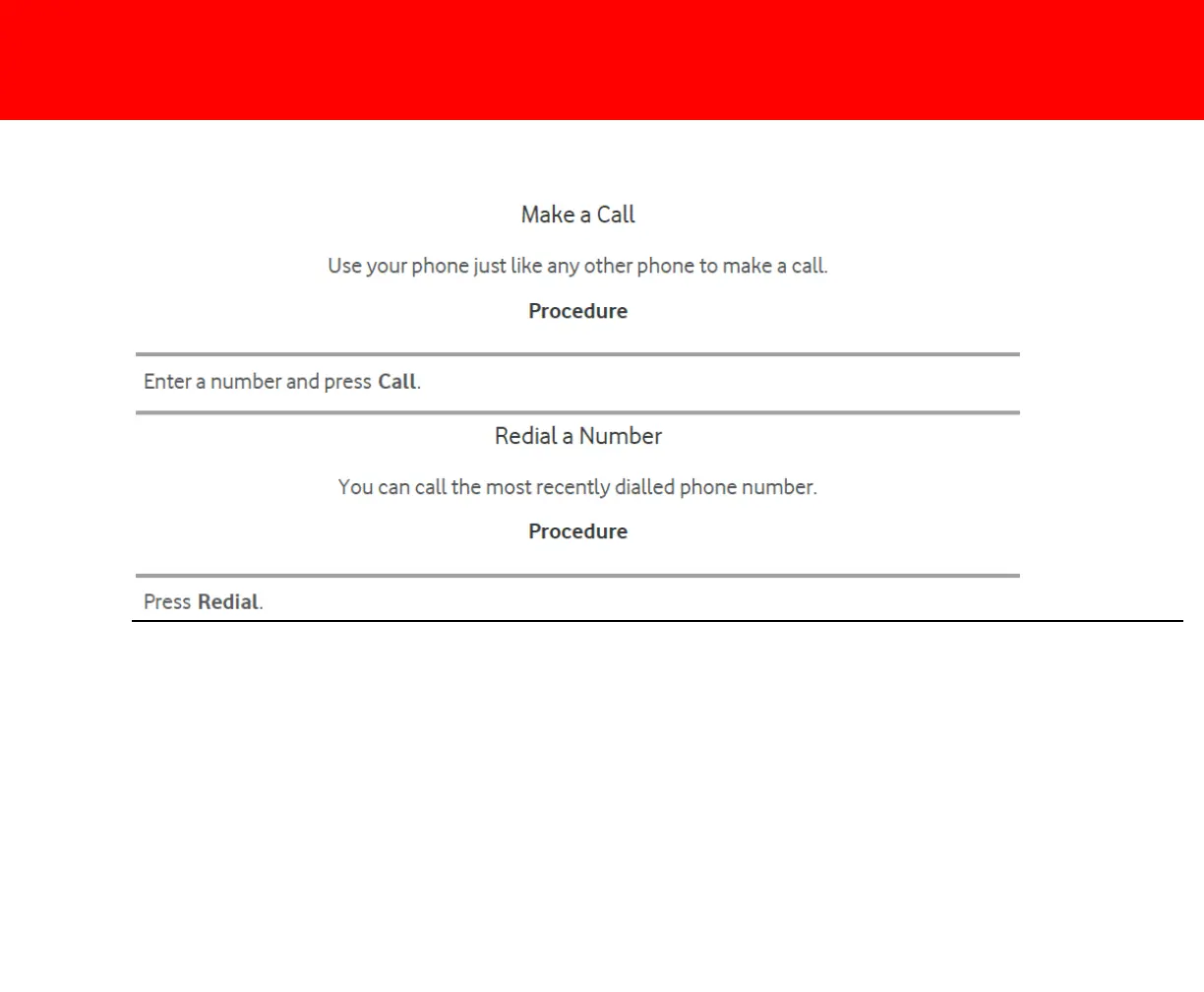 Make a Call

Use your phone just like any other phone to make a call.

Procedure

Enter a number and press Call.

Redial a Number

You can call the most recently dialled phone number.

Procedure

Press Redial.